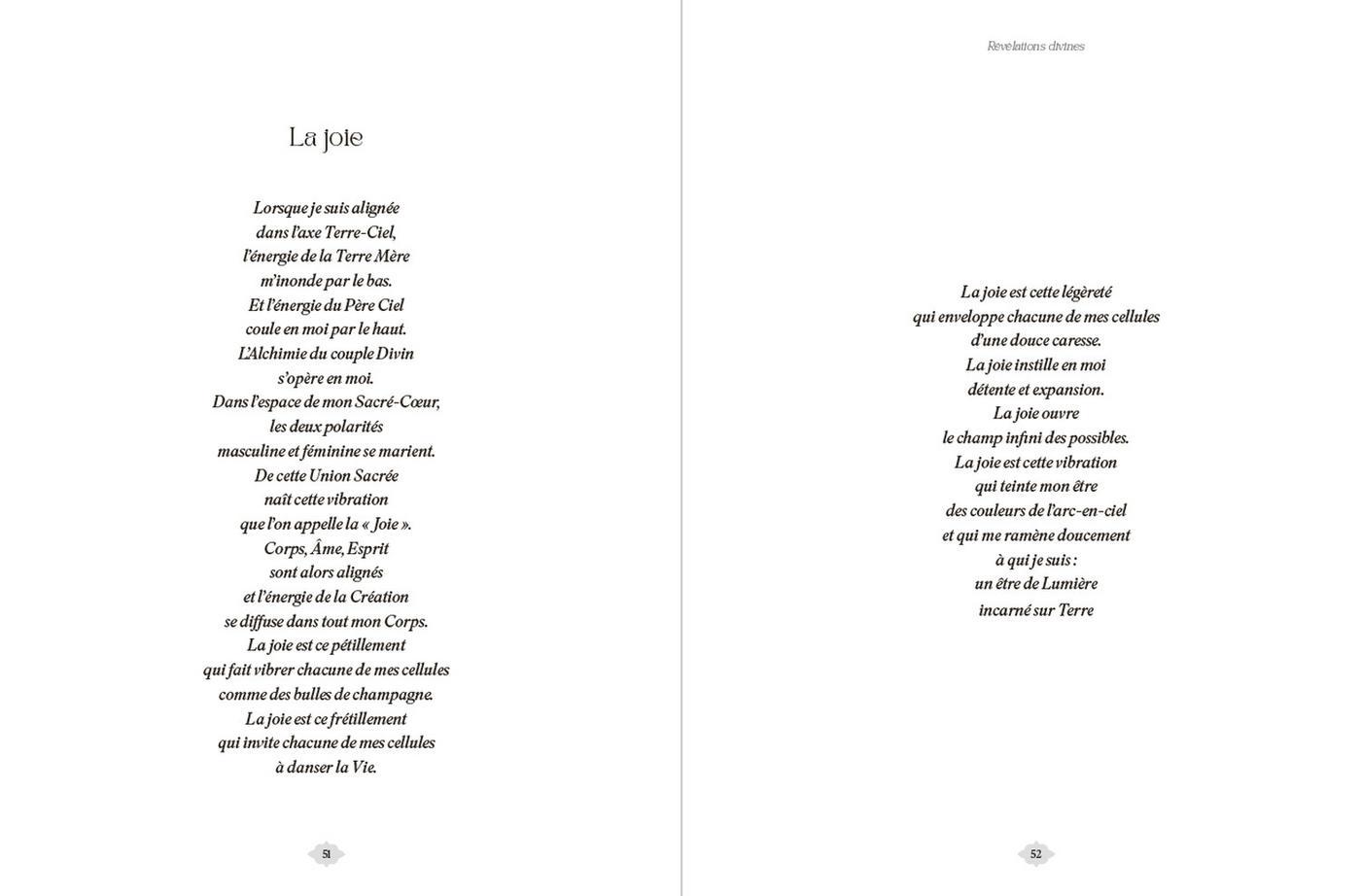 La joie

Lorsque je suis alignée
dans l'axe Terre-Ciel,
l'énergie de la Terre Mère
m'inonde par le bas.
Et l'énergie du Père Ciel
coule en moi par le haut.
L'Alchimie du couple Divin
s'opère en moi.
Dans l'espace de mon Sacré-Cœur,
les deux polarités
masculine et féminine se marient.
De cette Union Sacrée
naît cette vibration
que l'on appelle la « Joie ».
Corps, Âme, Esprit
sont alors alignés
et l'énergie de la Création
se diffuse dans tout mon Corps.
La joie est ce pétillement
qui fait vibrer chacune de mes cellules
comme des bulles de champagne.
La joie est ce frétillement
qui invite chacune de mes cellules
à danser la Vie.

51

Révélations divines

La joie est cette légèreté
qui enveloppe chacune de mes cellules
d'une douce caresse.
La joie instille en moi
détente et expansion.
La joie ouvre
le champ infini des possibles.
La joie est cette vibration
qui teinte mon être
des couleurs de l'arc-en-ciel
et qui me ramène doucement
à qui je suis :
un être de Lumière
incarné sur Terre

52